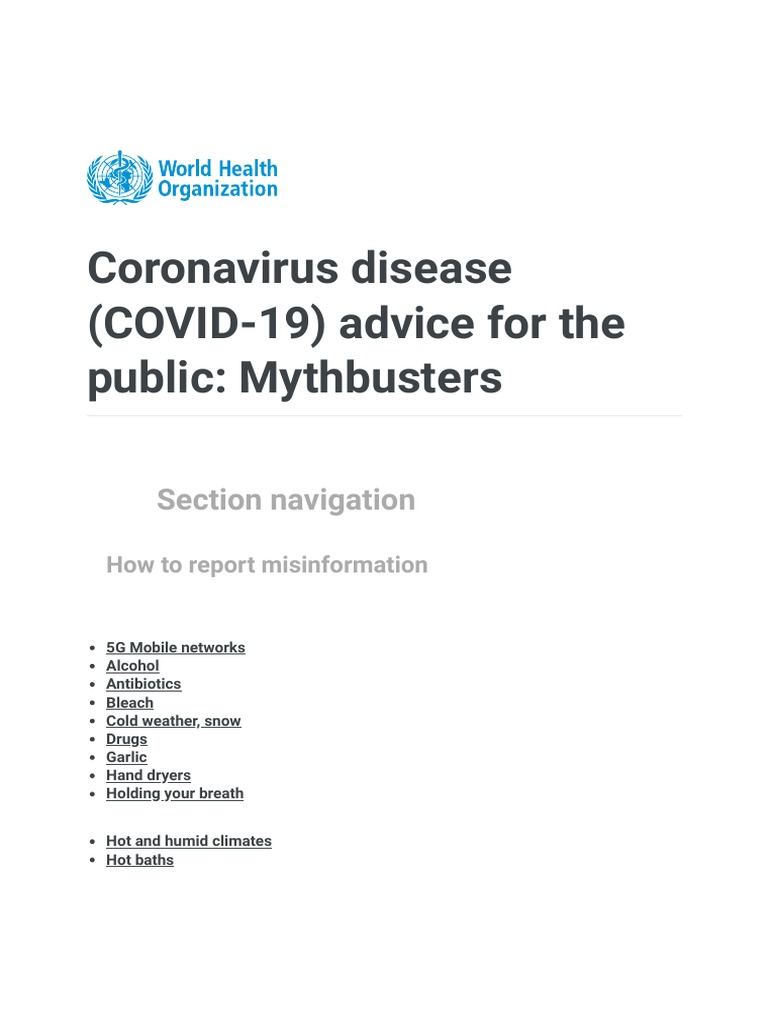 World Health Organization

Coronavirus disease (COVID-19) advice for the public: Mythbusters

Section navigation

How to report misinformation

- 5G Mobile networks
- Alcohol
- Antibiotics
- Bleach
- Cold weather, snow
- Drugs
- Garlic
- Hand dryers
- Holding your breath

- Hot and humid climates
- Hot baths